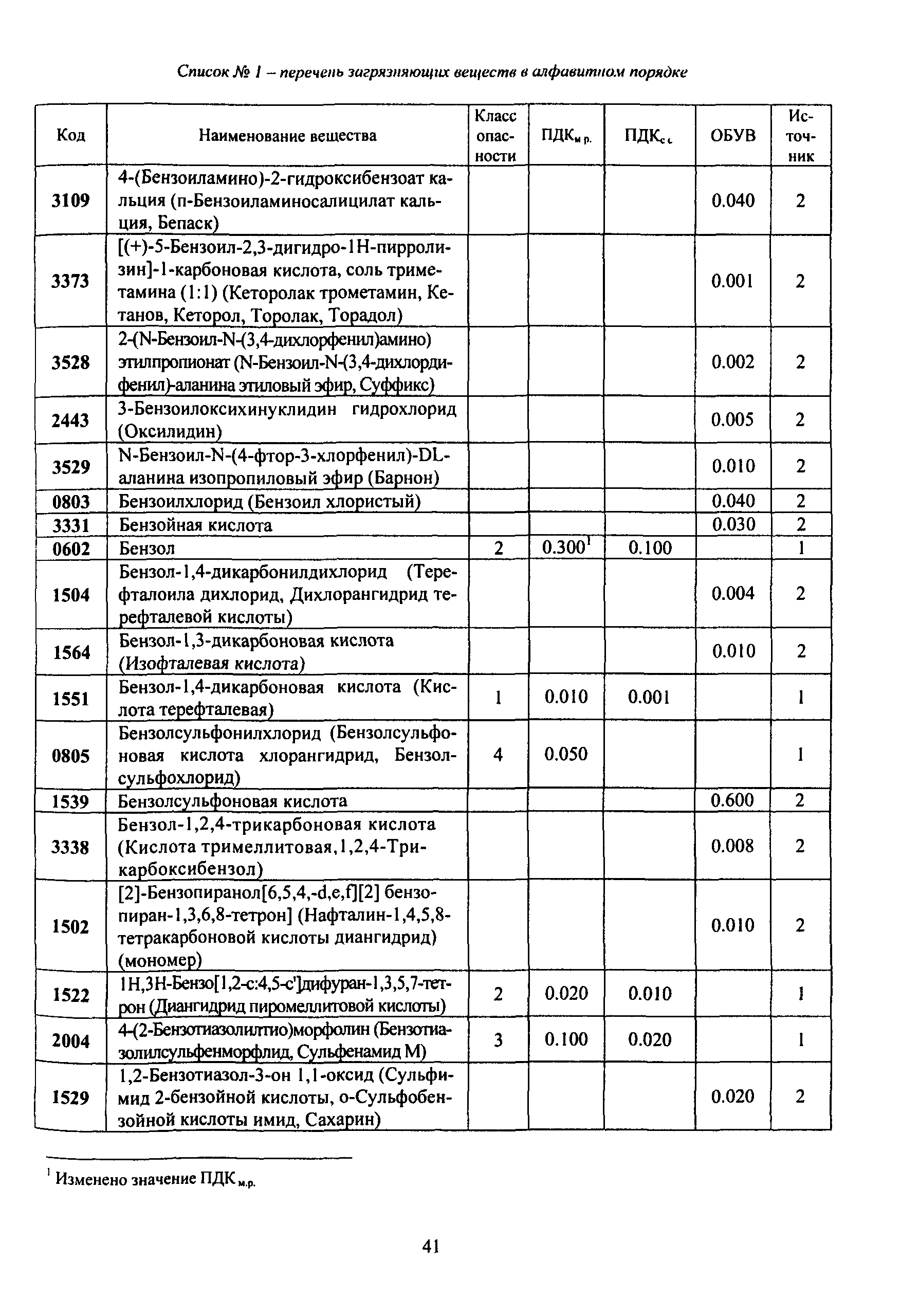 Список № 1 – перечень загрязняющих веществ в алфавитном порядке

| Код | Наименование вещества | Класс опасности | ПДК$_{м.р.}$ | ПДК$_{с.с.}$ | ОБУВ | Источник |
|---|---|---|---|---|---|---|
| 3109 | 4-(Бензоиламино)-2-гидроксибензоат кальция (п-Бензоиламиносалицилат кальция, Бепаск) | | | | 0.040 | 2 |
| 3373 | [(+)-5-Бензоил-2,3-дигидро-1Н-пирролизин]-1-карбоновая кислота, соль триметамина (1:1) (Кеторолак трометамин, Кетанов, Кеторол, Торолак, Торадол) | | | | 0.001 | 2 |
| 3528 | 2-(N-Бензоил-N-(3,4-дихлорфенил)амино) этилпропионат (N-Бензоил-N-(3,4-дихлордифенил)-аланина этиловый эфир, Суффикс) | | | | 0.002 | 2 |
| 2443 | 3-Бензоилоксихинуклидин гидрохлорид (Оксилидин) | | | | 0.005 | 2 |
| 3529 | N-Бензоил-N-(4-фтор-3-хлорфенил)-DL-аланина изопропиловый эфир (Барнон) | | | | 0.010 | 2 |
| 0803 | Бензоилхлорид (Бензоил хлористый) | | | | 0.040 | 2 |
| 3331 | Бензойная кислота | | | | 0.030 | 2 |
| 0602 | Бензол | 2 | 0.300$^1$ | 0.100 | | 1 |
| 1504 | Бензол-1,4-дикарбонилдихлорид (Терефталоила дихлорид, Дихлорангидрид терефталевой кислоты) | | | | 0.004 | 2 |
| 1564 | Бензол-1,3-дикарбоновая кислота (Изофталевая кислота) | | | | 0.010 | 2 |
| 1551 | Бензол-1,4-дикарбоновая кислота (Кислота терефталевая) | 1 | 0.010 | 0.001 | | 1 |
| 0805 | Бензолсульфонилхлорид (Бензолсульфоновая кислота хлорангидрид, Бензолсульфохлорид) | 4 | 0.050 | | | 1 |
| 1539 | Бензолсульфоновая кислота | | | | 0.600 | 2 |
| 3338 | Бензол-1,2,4-трикарбоновая кислота (Кислота тримеллитовая,1,2,4-Трикарбоксибензол) | | | | 0.008 | 2 |
| 1502 | [2]-Бензопиранол[6,5,4,-d,e,f][2] бензопиран-1,3,6,8-тетрон] (Нафталин-1,4,5,8-тетракарбоновой кислоты диангидрид) (мономер) | | | | 0.010 | 2 |
| 1522 | 1Н,3Н-Бензо[1,2-с:4,5-с']дифуран-1,3,5,7-тетрон (Диангидрид пиромеллитовой кислоты) | 2 | 0.020 | 0.010 | | 1 |
| 2004 | 4-(2-Бензотиазолилтио)морфолин (Бензотиазолилсульфенморфлид, Сульфенамид М) | 3 | 0.100 | 0.020 | | 1 |
| 1529 | 1,2-Бензотиазол-3-он 1,1-оксид (Сульфимид 2-бензойной кислоты, о-Сульфобензойной кислоты имид, Сахарин) | | | | 0.020 | 2 |

$^1$ Изменено значение ПДК$_{м.р.}$

41